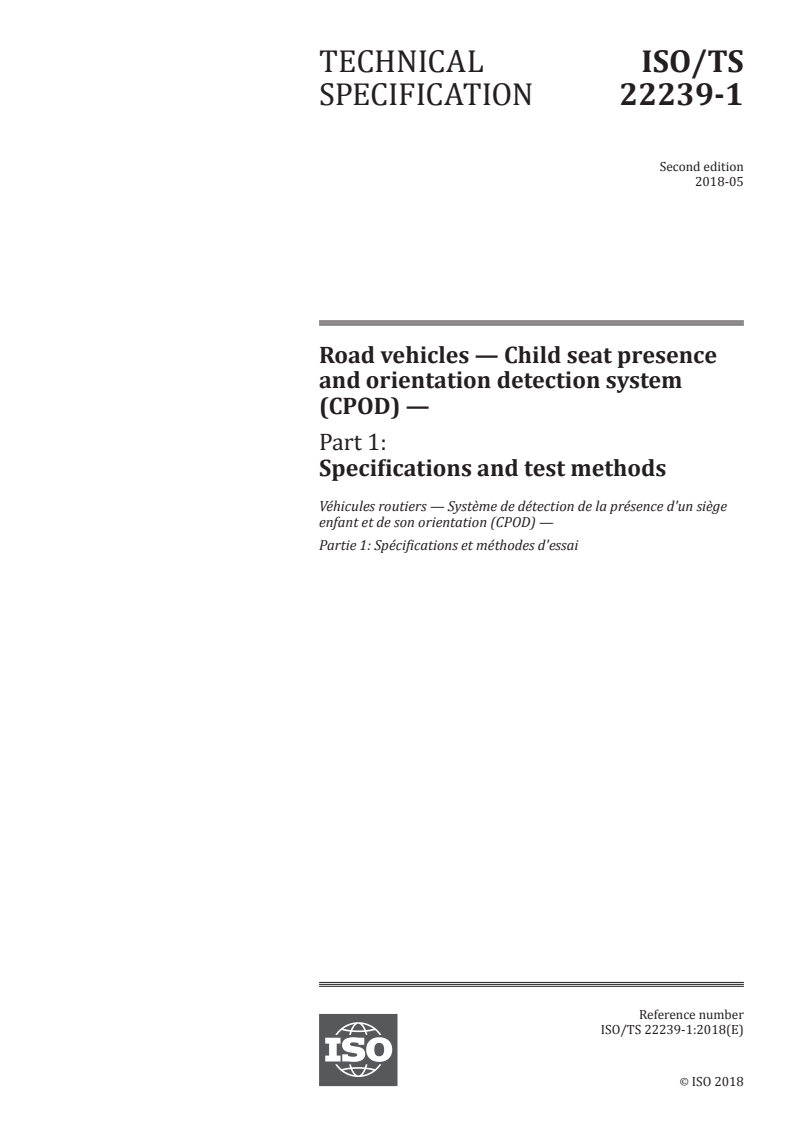 TECHNICAL SPECIFICATION

ISO/TS 22239-1

Second edition
2018-05

Road vehicles — Child seat presence and orientation detection system (CPOD) —

Part 1:
Specifications and test methods

Véhicules routiers — Système de détection de la présence d'un siège enfant et de son orientation (CPOD) —

Partie 1: Spécifications et méthodes d'essai

ISO

Reference number
ISO/TS 22239-1:2018(E)

© ISO 2018